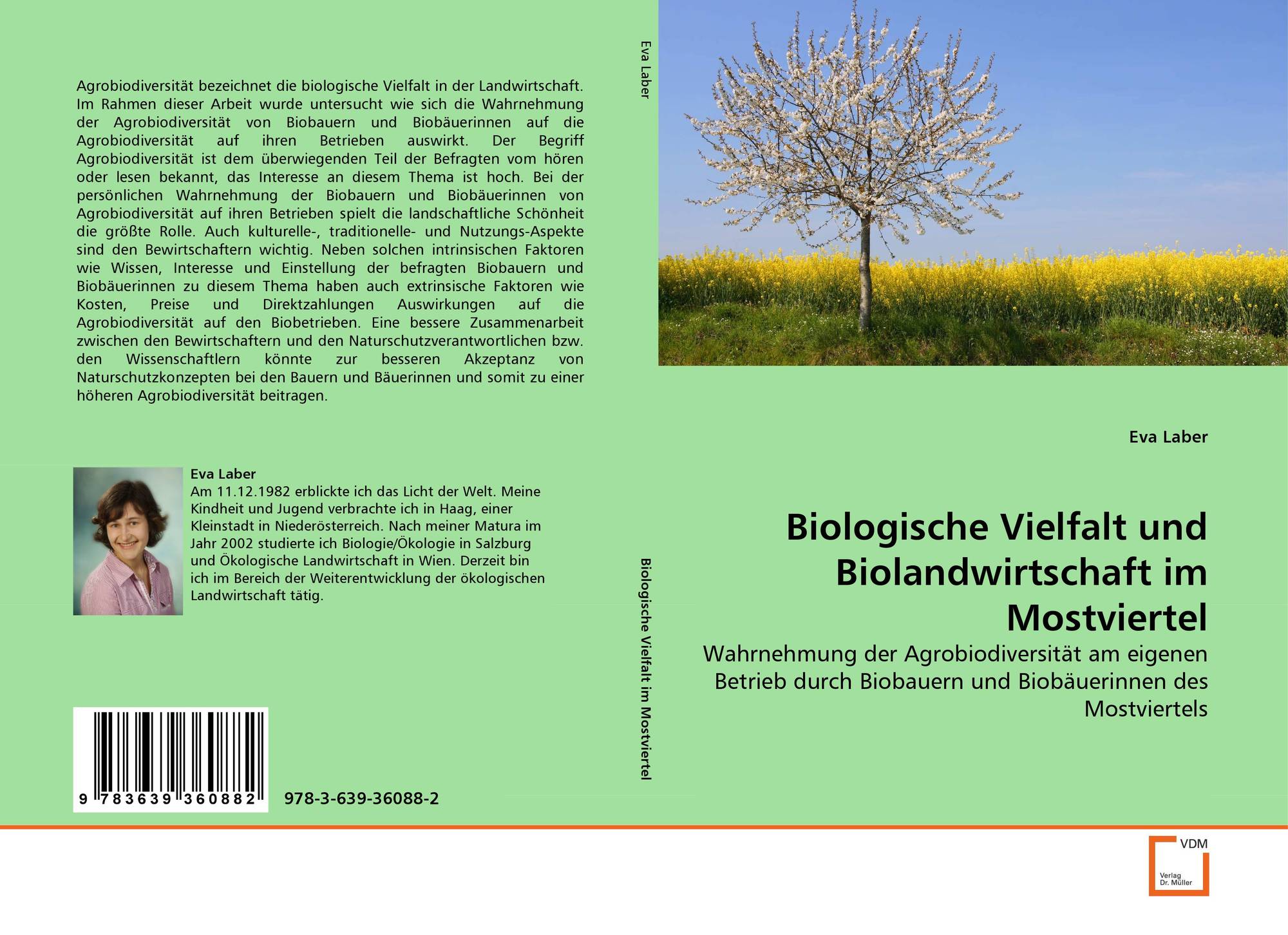 Agrobiodiversität bezeichnet die biologische Vielfalt in der Landwirtschaft. Im Rahmen dieser Arbeit wurde untersucht wie sich die Wahrnehmung der Agrobiodiversität von Biobauern und Biobäuerinnen auf die Agrobiodiversität auf ihren Betrieben auswirkt. Der Begriff Agrobiodiversität ist dem überwiegenden Teil der Befragten vom hören oder lesen bekannt, das Interesse an diesem Thema ist hoch. Bei der persönlichen Wahrnehmung der Biobauern und Biobäuerinnen von Agrobiodiversität auf ihren Betrieben spielt die landschaftliche Schönheit die größte Rolle. Auch kulturelle-, traditionelle- und Nutzungs-Aspekte sind den Bewirtschaftern wichtig. Neben solchen intrinsischen Faktoren wie Wissen, Interesse und Einstellung der befragten Biobauern und Biobäuerinnen zu diesem Thema haben auch extrinsische Faktoren wie Kosten, Preise und Direktzahlungen Auswirkungen auf die Agrobiodiversität auf den Biobetrieben. Eine bessere Zusammenarbeit zwischen den Bewirtschaftern und den Naturschutzverantwortlichen bzw. den Wissenschaftlern könnte zur besseren Akzeptanz von Naturschutzkonzepten bei den Bauern und Bäuerinnen und somit zu einer höheren Agrobiodiversität beitragen.

Eva Laber
Am 11.12.1982 erblickte ich das Licht der Welt. Meine Kindheit und Jugend verbrachte ich in Haag, einer Kleinstadt in Niederösterreich. Nach meiner Matura im Jahr 2002 studierte ich Biologie/Ökologie in Salzburg und Ökologische Landwirtschaft in Wien. Derzeit bin ich im Bereich der Weiterentwicklung der ökologischen Landwirtschaft tätig.

9 783639 360882

978-3-639-36088-2

Eva Laber

Biologische Vielfalt im Mostviertel

Eva Laber

Biologische Vielfalt und Biolandwirtschaft im Mostviertel

Wahrnehmung der Agrobiodiversität am eigenen Betrieb durch Biobauern und Biobäuerinnen des Mostviertels

VDM
Verlag Dr. Müller